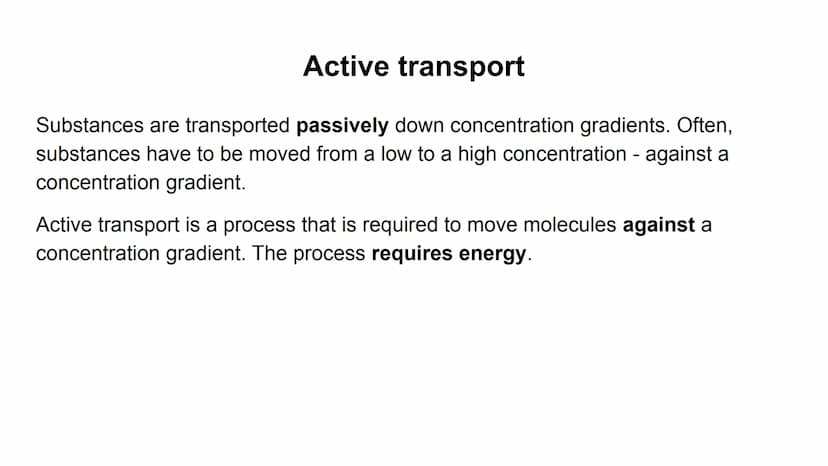 Active transport

Substances are transported passively down concentration gradients. Often, substances have to be moved from a low to a high concentration - against a concentration gradient.

Active transport is a process that is required to move molecules against a concentration gradient. The process requires energy.